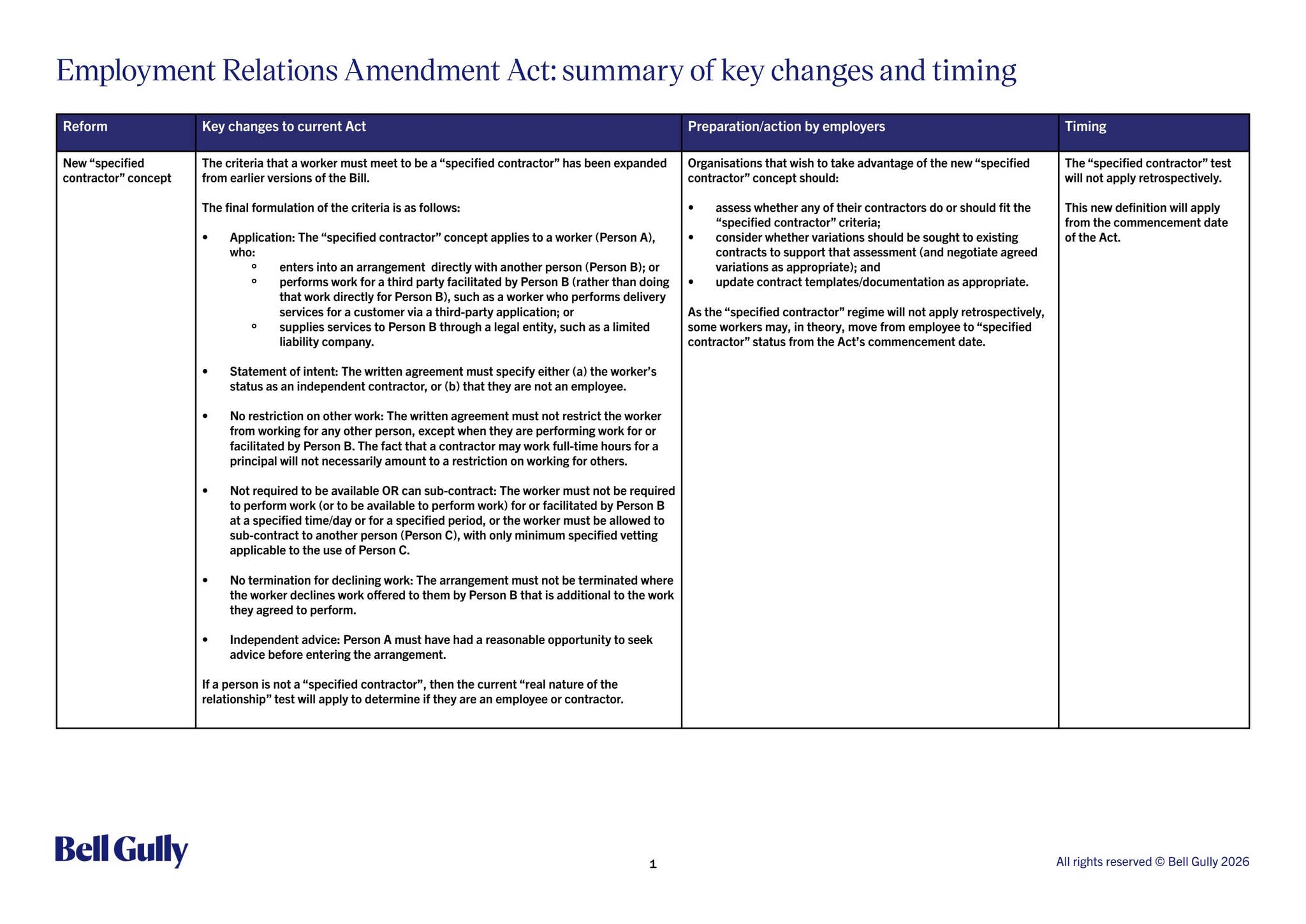 Employment Relations Amendment Act: summary of key changes and timing

| Reform | Key changes to current Act | Preparation/action by employers | Timing |
|---|---|---|---|
| New "specified contractor" concept | The criteria that a worker must meet to be a "specified contractor" has been expanded from earlier versions of the Bill. The final formulation of the criteria is as follows: • Application: The "specified contractor" concept applies to a worker (Person A), who: ◦ enters into an arrangement directly with another person (Person B); or ◦ performs work for a third party facilitated by Person B (rather than doing that work directly for Person B), such as a worker who performs delivery services for a customer via a third-party application; or ◦ supplies services to Person B through a legal entity, such as a limited liability company. • Statement of intent: The written agreement must specify either (a) the worker's status as an independent contractor, or (b) that they are not an employee. • No restriction on other work: The written agreement must not restrict the worker from working for any other person, except when they are performing work for or facilitated by Person B. The fact that a contractor may work full-time hours for a principal will not necessarily amount to a restriction on working for others. • Not required to be available OR can sub-contract: The worker must not be required to perform work (or to be available to perform work) for or facilitated by Person B at a specified time/day or for a specified period, or the worker must be allowed to sub-contract to another person (Person C), with only minimum specified vetting applicable to the use of Person C. • No termination for declining work: The arrangement must not be terminated where the worker declines work offered to them by Person B that is additional to the work they agreed to perform. • Independent advice: Person A must have had a reasonable opportunity to seek advice before entering the arrangement. If a person is not a "specified contractor", then the current "real nature of the relationship" test will apply to determine if they are an employee or contractor. | Organisations that wish to take advantage of the new "specified contractor" concept should: • assess whether any of their contractors do or should fit the "specified contractor" criteria; • consider whether variations should be sought to existing contracts to support that assessment (and negotiate agreed variations as appropriate); and • update contract templates/documentation as appropriate. As the "specified contractor" regime will not apply retrospectively, some workers may, in theory, move from employee to "specified contractor" status from the Act's commencement date. | The "specified contractor" test will not apply retrospectively. This new definition will apply from the commencement date of the Act. |

Bell Gully

1

All rights reserved © Bell Gully 2026